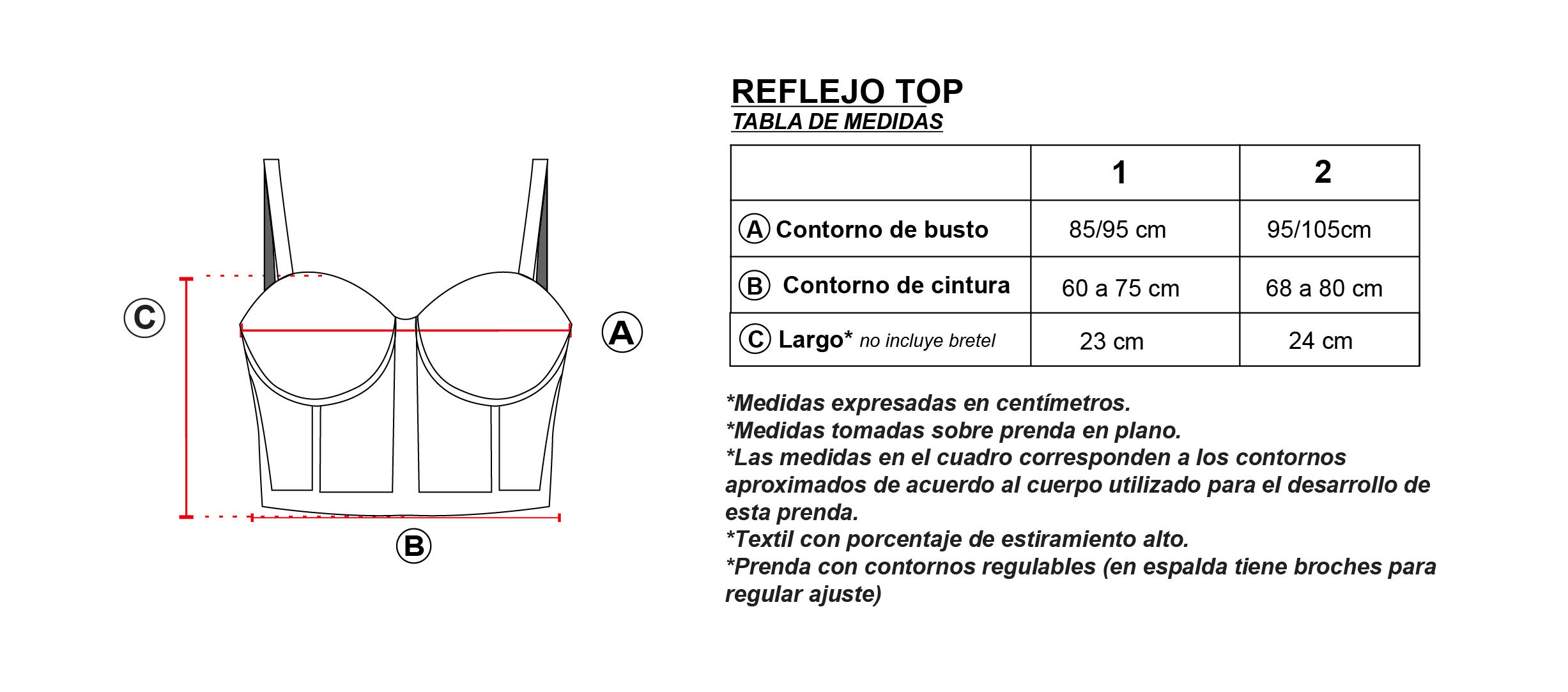 C

A

B

REFLEJO TOP
TABLA DE MEDIDAS

| | 1 | 2 |
|---|---|---|
| A Contorno de busto | 85/95 cm | 95/105cm |
| B Contorno de cintura | 60 a 75 cm | 68 a 80 cm |
| C Largo* no incluye bretel | 23 cm | 24 cm |

*Medidas expresadas en centímetros.
*Medidas tomadas sobre prenda en plano.
*Las medidas en el cuadro corresponden a los contornos aproximados de acuerdo al cuerpo utilizado para el desarrollo de esta prenda.
*Textil con porcentaje de estiramiento alto.
*Prenda con contornos regulables (en espalda tiene broches para regular ajuste)